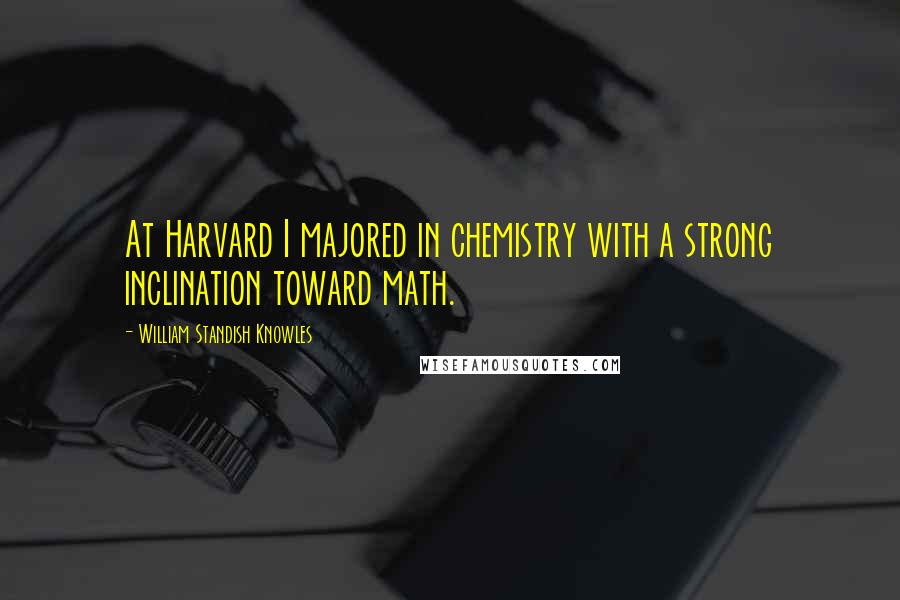 At Harvard I majored in chemistry with a strong inclination toward math.

- William Standish Knowles

WISEFAMOUSQUOTES.COM